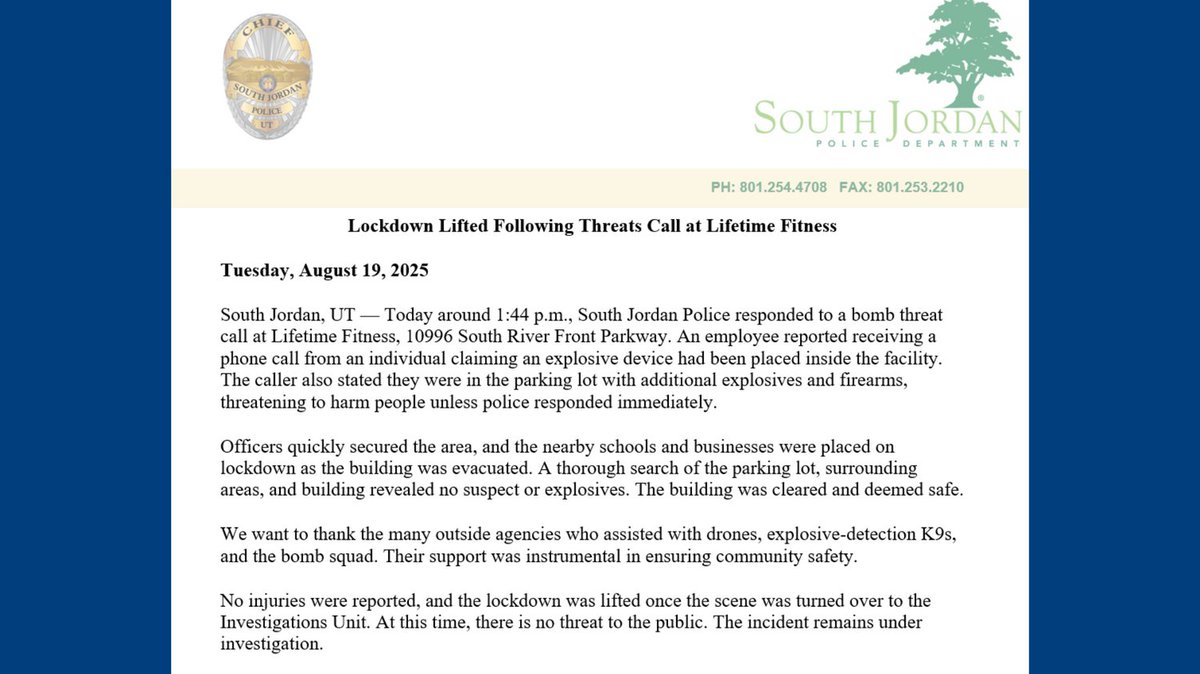 CHIEF
SOUTH JORDAN
POLICE
UT

SOUTH JORDAN
POLICE DEPARTMENT

PH: 801.254.4708 FAX: 801.253.2210

Lockdown Lifted Following Threats Call at Lifetime Fitness

Tuesday, August 19, 2025

South Jordan, UT — Today around 1:44 p.m., South Jordan Police responded to a bomb threat call at Lifetime Fitness, 10996 South River Front Parkway. An employee reported receiving a phone call from an individual claiming an explosive device had been placed inside the facility. The caller also stated they were in the parking lot with additional explosives and firearms, threatening to harm people unless police responded immediately.

Officers quickly secured the area, and the nearby schools and businesses were placed on lockdown as the building was evacuated. A thorough search of the parking lot, surrounding areas, and building revealed no suspect or explosives. The building was cleared and deemed safe.

We want to thank the many outside agencies who assisted with drones, explosive-detection K9s, and the bomb squad. Their support was instrumental in ensuring community safety.

No injuries were reported, and the lockdown was lifted once the scene was turned over to the Investigations Unit. At this time, there is no threat to the public. The incident remains under investigation.